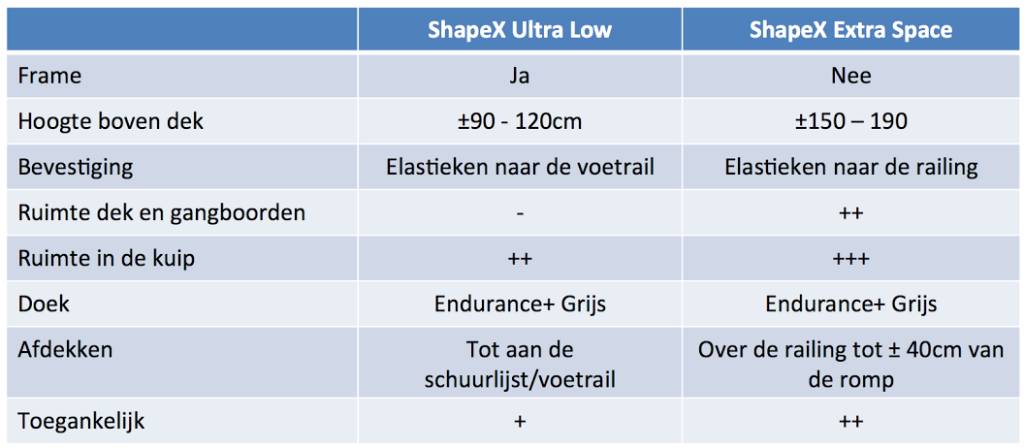 | | ShapeX Ultra Low | ShapeX Extra Space |
|---|---|---|
| Frame | Ja | Nee |
| Hoogte boven dek | ±90 - 120cm | ±150 – 190 |
| Bevestiging | Elastieken naar de voetrail | Elastieken naar de railing |
| Ruimte dek en gangboorden | - | ++ |
| Ruimte in de kuip | ++ | +++ |
| Doek | Endurance+ Grijs | Endurance+ Grijs |
| Afdekken | Tot aan de schuurlijst/voetrail | Over de railing tot ± 40cm van de romp |
| Toegankelijk | + | ++ |